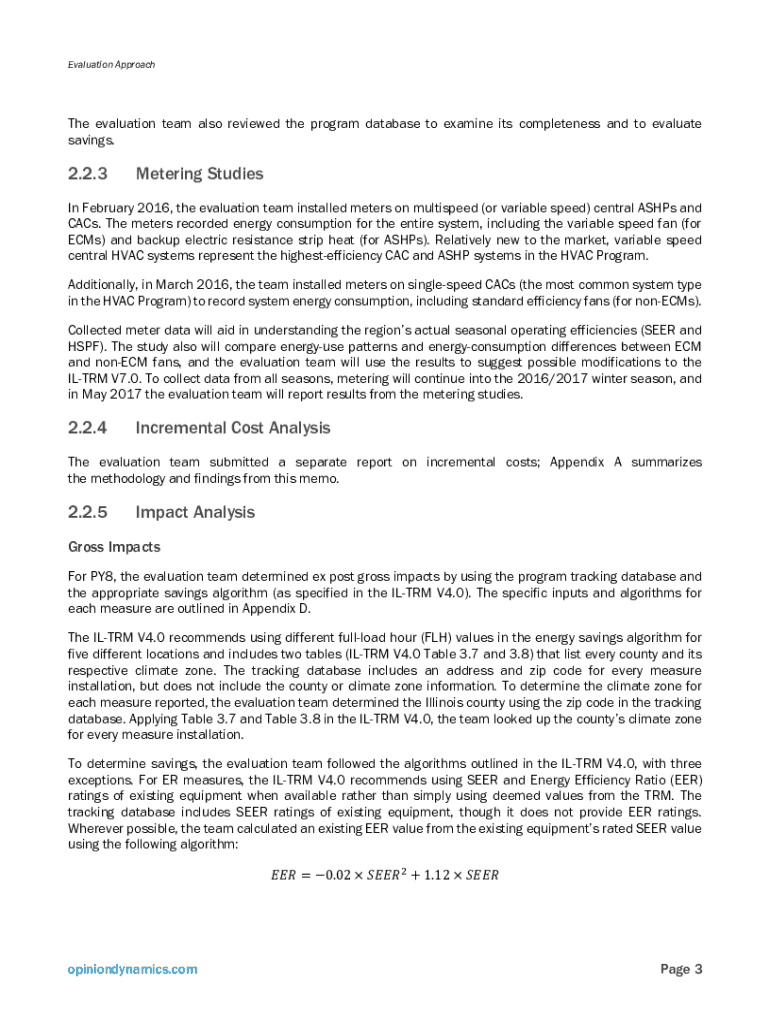 Evaluation Approach

The evaluation team also reviewed the program database to examine its completeness and to evaluate savings.

2.2.3 Metering Studies

In February 2016, the evaluation team installed meters on multispeed (or variable speed) central ASHPs and CACs. The meters recorded energy consumption for the entire system, including the variable speed fan (for ECMs) and backup electric resistance strip heat (for ASHPs). Relatively new to the market, variable speed central HVAC systems represent the highest-efficiency CAC and ASHP systems in the HVAC Program.

Additionally, in March 2016, the team installed meters on single-speed CACs (the most common system type in the HVAC Program) to record system energy consumption, including standard efficiency fans (for non-ECMs).

Collected meter data will aid in understanding the region's actual seasonal operating efficiencies (SEER and HSPF). The study also will compare energy-use patterns and energy-consumption differences between ECM and non-ECM fans, and the evaluation team will use the results to suggest possible modifications to the IL-TRM V7.0. To collect data from all seasons, metering will continue into the 2016/2017 winter season, and in May 2017 the evaluation team will report results from the metering studies.

2.2.4 Incremental Cost Analysis

The evaluation team submitted a separate report on incremental costs; Appendix A summarizes the methodology and findings from this memo.

2.2.5 Impact Analysis

Gross Impacts

For PY8, the evaluation team determined ex post gross impacts by using the program tracking database and the appropriate savings algorithm (as specified in the IL-TRM V4.0). The specific inputs and algorithms for each measure are outlined in Appendix D.

The IL-TRM V4.0 recommends using different full-load hour (FLH) values in the energy savings algorithm for five different locations and includes two tables (IL-TRM V4.0 Table 3.7 and 3.8) that list every county and its respective climate zone. The tracking database includes an address and zip code for every measure installation, but does not include the county or climate zone information. To determine the climate zone for each measure reported, the evaluation team determined the Illinois county using the zip code in the tracking database. Applying Table 3.7 and Table 3.8 in the IL-TRM V4.0, the team looked up the county's climate zone for every measure installation.

To determine savings, the evaluation team followed the algorithms outlined in the IL-TRM V4.0, with three exceptions. For ER measures, the IL-TRM V4.0 recommends using SEER and Energy Efficiency Ratio (EER) ratings of existing equipment when available rather than simply using deemed values from the TRM. The tracking database includes SEER ratings of existing equipment, though it does not provide EER ratings. Wherever possible, the team calculated an existing EER value from the existing equipment's rated SEER value using the following algorithm:

$EER = -0.02 \times SEER^2 + 1.12 \times SEER$

opiniondynamics.com

Page 3